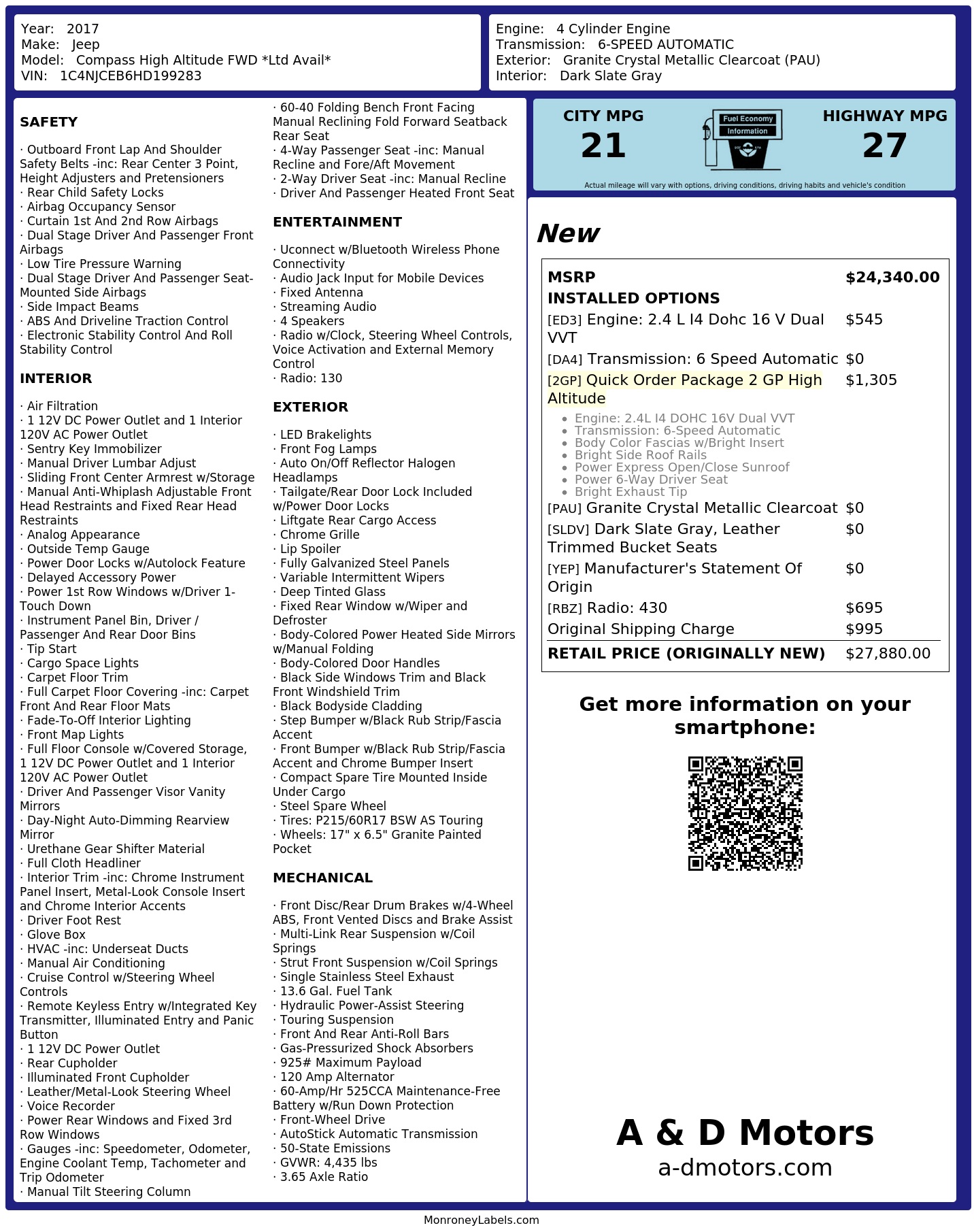 Year: 2017
Make: Jeep
Model: Compass High Altitude FWD *Ltd Avail*
VIN: 1C4NJCEB6HD199283

Engine: 4 Cylinder Engine
Transmission: 6-SPEED AUTOMATIC
Exterior: Granite Crystal Metallic Clearcoat (PAU)
Interior: Dark Slate Gray

SAFETY

· Outboard Front Lap And Shoulder Safety Belts -inc: Rear Center 3 Point, Height Adjusters and Pretensioners
· Rear Child Safety Locks
· Airbag Occupancy Sensor
· Curtain 1st And 2nd Row Airbags
· Dual Stage Driver And Passenger Front Airbags
· Low Tire Pressure Warning
· Dual Stage Driver And Passenger Seat-Mounted Side Airbags
· Side Impact Beams
· ABS And Driveline Traction Control
· Electronic Stability Control And Roll Stability Control

INTERIOR

· Air Filtration
· 1 12V DC Power Outlet and 1 Interior 120V AC Power Outlet
· Sentry Key Immobilizer
· Manual Driver Lumbar Adjust
· Sliding Front Center Armrest w/Storage
· Manual Anti-Whiplash Adjustable Front Head Restraints and Fixed Rear Head Restraints
· Analog Appearance
· Outside Temp Gauge
· Power Door Locks w/Autolock Feature
· Delayed Accessory Power
· Power 1st Row Windows w/Driver 1-Touch Down
· Instrument Panel Bin, Driver / Passenger And Rear Door Bins
· Tip Start
· Cargo Space Lights
· Carpet Floor Trim
· Full Carpet Floor Covering -inc: Carpet Front And Rear Floor Mats
· Fade-To-Off Interior Lighting
· Front Map Lights
· Full Floor Console w/Covered Storage, 1 12V DC Power Outlet and 1 Interior 120V AC Power Outlet
· Driver And Passenger Visor Vanity Mirrors
· Day-Night Auto-Dimming Rearview Mirror
· Urethane Gear Shifter Material
· Full Cloth Headliner
· Interior Trim -inc: Chrome Instrument Panel Insert, Metal-Look Console Insert and Chrome Interior Accents
· Driver Foot Rest
· Glove Box
· HVAC -inc: Underseat Ducts
· Manual Air Conditioning
· Cruise Control w/Steering Wheel Controls
· Remote Keyless Entry w/Integrated Key Transmitter, Illuminated Entry and Panic Button
· 1 12V DC Power Outlet
· Rear Cupholder
· Illuminated Front Cupholder
· Leather/Metal-Look Steering Wheel
· Voice Recorder
· Power Rear Windows and Fixed 3rd Row Windows
· Gauges -inc: Speedometer, Odometer, Engine Coolant Temp, Tachometer and Trip Odometer
· Manual Tilt Steering Column
· 60-40 Folding Bench Front Facing Manual Reclining Fold Forward Seatback Rear Seat
· 4-Way Passenger Seat -inc: Manual Recline and Fore/Aft Movement
· 2-Way Driver Seat -inc: Manual Recline
· Driver And Passenger Heated Front Seat

ENTERTAINMENT

· Uconnect w/Bluetooth Wireless Phone Connectivity
· Audio Jack Input for Mobile Devices
· Fixed Antenna
· Streaming Audio
· 4 Speakers
· Radio w/Clock, Steering Wheel Controls, Voice Activation and External Memory Control
· Radio: 130

EXTERIOR

· LED Brakelights
· Front Fog Lamps
· Auto On/Off Reflector Halogen Headlamps
· Tailgate/Rear Door Lock Included w/Power Door Locks
· Liftgate Rear Cargo Access
· Chrome Grille
· Lip Spoiler
· Fully Galvanized Steel Panels
· Variable Intermittent Wipers
· Deep Tinted Glass
· Fixed Rear Window w/Wiper and Defroster
· Body-Colored Power Heated Side Mirrors w/Manual Folding
· Body-Colored Door Handles
· Black Side Windows Trim and Black Front Windshield Trim
· Black Bodyside Cladding
· Step Bumper w/Black Rub Strip/Fascia Accent
· Front Bumper w/Black Rub Strip/Fascia Accent and Chrome Bumper Insert
· Compact Spare Tire Mounted Inside Under Cargo
· Steel Spare Wheel
· Tires: P215/60R17 BSW AS Touring
· Wheels: 17" x 6.5" Granite Painted Pocket

MECHANICAL

· Front Disc/Rear Drum Brakes w/4-Wheel ABS, Front Vented Discs and Brake Assist
· Multi-Link Rear Suspension w/Coil Springs
· Strut Front Suspension w/Coil Springs
· Single Stainless Steel Exhaust
· 13.6 Gal. Fuel Tank
· Hydraulic Power-Assist Steering
· Touring Suspension
· Front And Rear Anti-Roll Bars
· Gas-Pressurized Shock Absorbers
· 925# Maximum Payload
· 120 Amp Alternator
· 60-Amp/Hr 525CCA Maintenance-Free Battery w/Run Down Protection
· Front-Wheel Drive
· AutoStick Automatic Transmission
· 50-State Emissions
· GVWR: 4,435 lbs
· 3.65 Axle Ratio

CITY MPG
21
Fuel Economy
Information
HIGHWAY MPG
27
Actual mileage will vary with options, driving conditions, driving habits and vehicle's condition

New

MSRP $24,340.00
INSTALLED OPTIONS
[ED3] Engine: 2.4 L I4 Dohc 16 V Dual VVT $545
[DA4] Transmission: 6 Speed Automatic $0
[2GP] Quick Order Package 2 GP High Altitude $1,305
• Engine: 2.4L I4 DOHC 16V Dual VVT
• Transmission: 6-Speed Automatic
• Body Color Fascias w/Bright Insert
• Bright Side Roof Rails
• Power Express Open/Close Sunroof
• Power 6-Way Driver Seat
• Bright Exhaust Tip
[PAU] Granite Crystal Metallic Clearcoat $0
[SLDV] Dark Slate Gray, Leather Trimmed Bucket Seats $0
[YEP] Manufacturer's Statement Of Origin $0
[RBZ] Radio: 430 $695
Original Shipping Charge $995
RETAIL PRICE (ORIGINALLY NEW) $27,880.00

Get more information on your smartphone:

A & D Motors
a-dmotors.com

MonroneyLabels.com